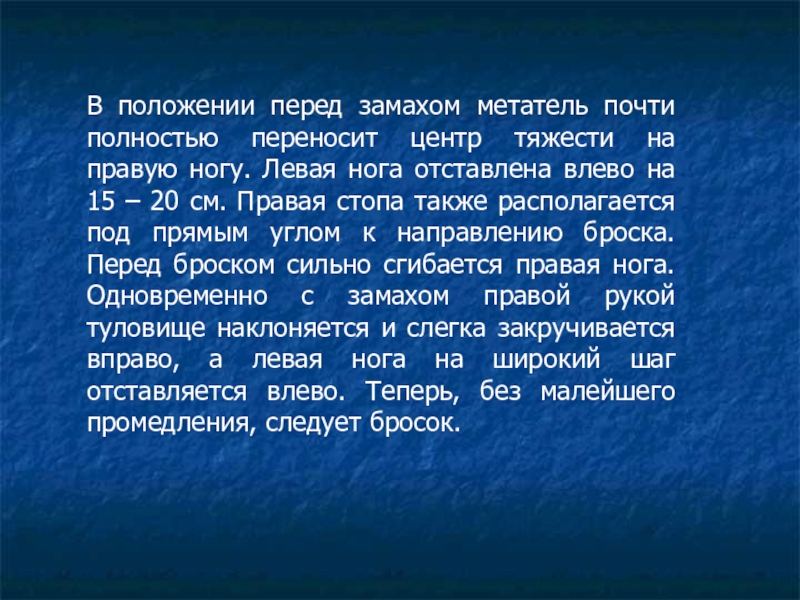 В положении перед замахом метатель почти полностью переносит центр тяжести на правую ногу. Левая нога отставлена влево на 15 – 20 см. Правая стопа также располагается под прямым углом к направлению броска. Перед броском сильно сгибается правая нога. Одновременно с замахом правой рукой туловище наклоняется и слегка закручивается вправо, а левая нога на широкий шаг отставляется влево. Теперь, без малейшего промедления, следует бросок.